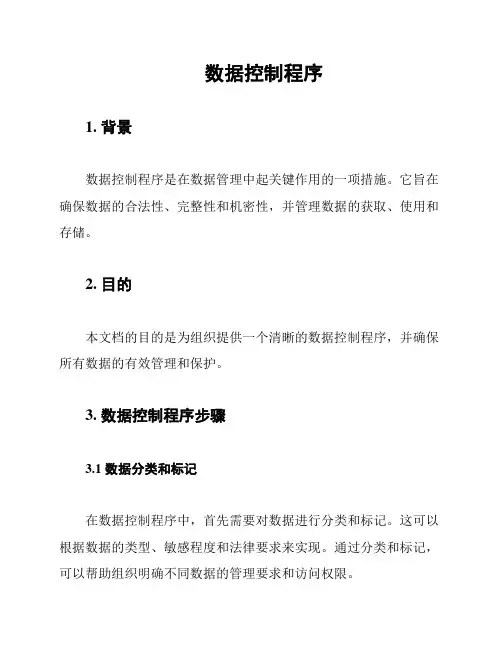 数据控制程序

1. 背景

数据控制程序是在数据管理中起关键作用的一项措施。它旨在确保数据的合法性、完整性和机密性，并管理数据的获取、使用和存储。

2. 目的

本文档的目的是为组织提供一个清晰的数据控制程序，并确保所有数据的有效管理和保护。

3. 数据控制程序步骤

3.1 数据分类和标记

在数据控制程序中，首先需要对数据进行分类和标记。这可以根据数据的类型、敏感程度和法律要求来实现。通过分类和标记，可以帮助组织明确不同数据的管理要求和访问权限。